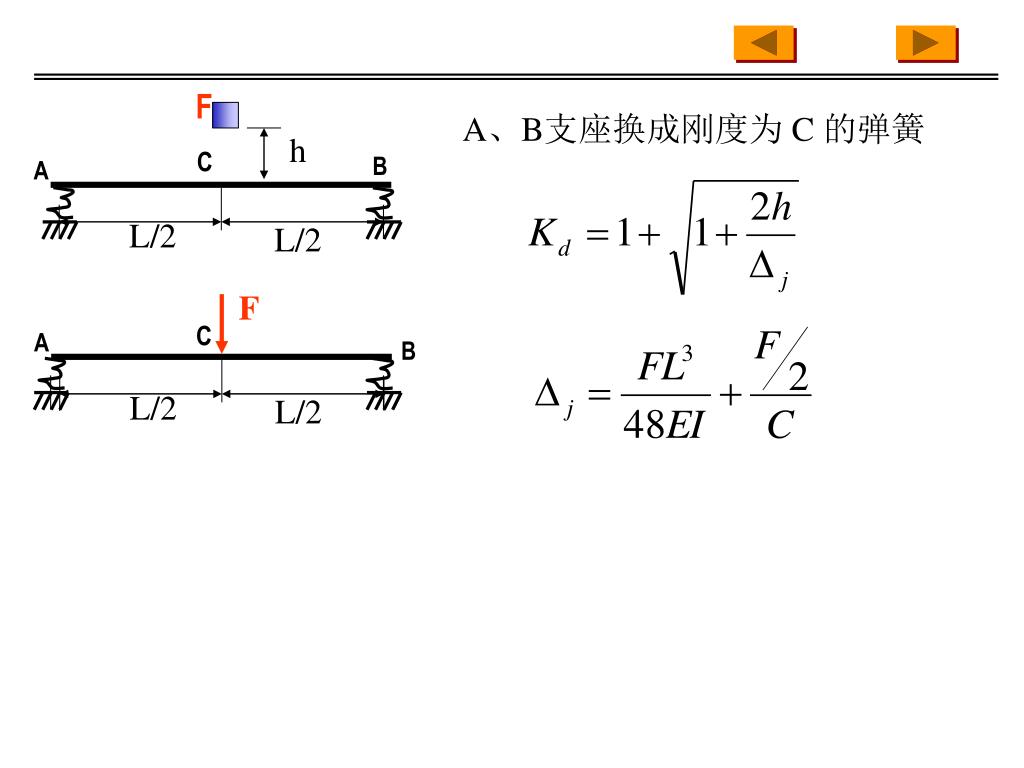 F
h
A C B
L/2 L/2

F
A C B
L/2 L/2

A、B支座换成刚度为 C 的弹簧

$K_d = 1 + \sqrt{1 + \frac{2h}{\Delta_j}}$

$\Delta_j = \frac{FL^3}{48EI} + \frac{F/2}{C}$